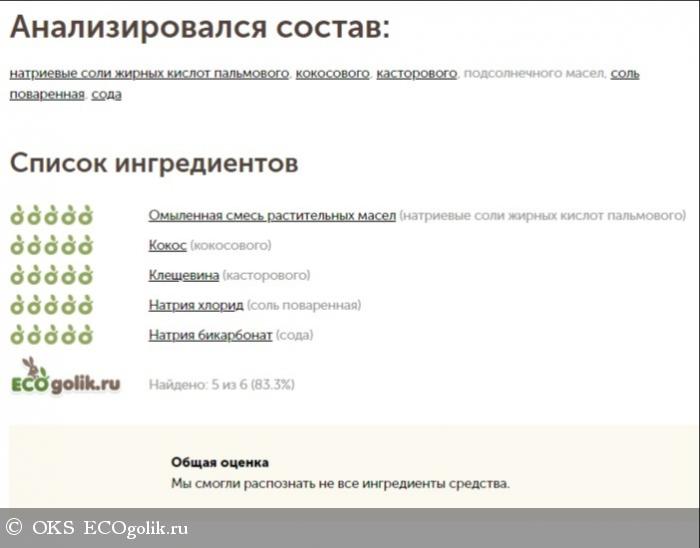 Анализировался состав:

натриевые соли жирных кислот пальмового, кокосового, касторового, подсолнечного масел, соль поваренная, сода

Список ингредиентов

Омыленная смесь растительных масел (натриевые соли жирных кислот пальмового)
Кокос (кокосового)
Клещевина (касторового)
Натрия хлорид (соль поваренная)
Натрия бикарбонат (сода)

ECOgolik.ru

Найдено: 5 из 6 (83.3%)

Общая оценка
Мы смогли распознать не все ингредиенты средства.

© OKS ECOgolik.ru